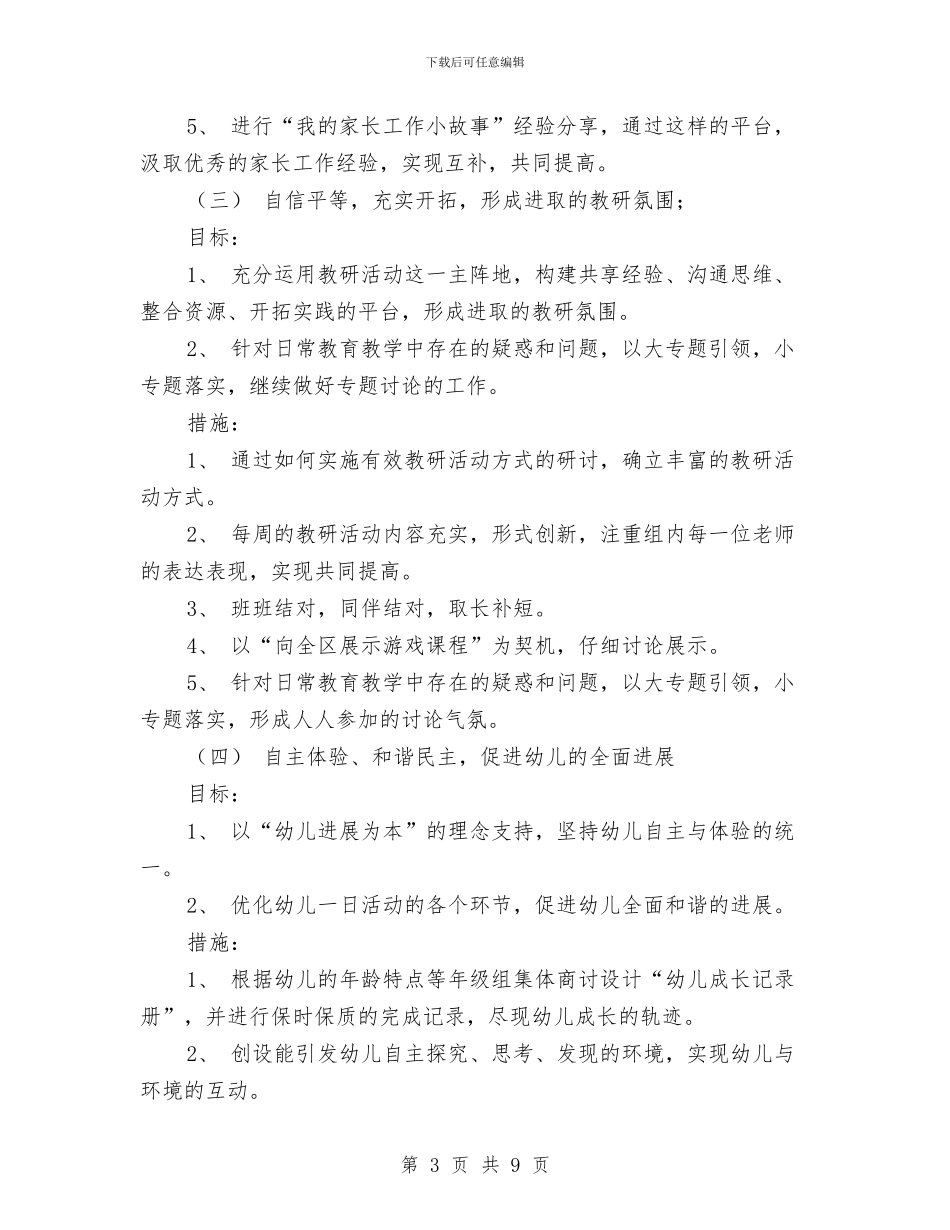 下载后可任意编辑

5、 进行“我的家长工作小故事”经验分享，通过这样的平台，汲取优秀的家长工作经验，实现互补，共同提高。

（三） 自信平等，充实开拓，形成进取的教研氛围；

目标：

1、 充分运用教研活动这一主阵地，构建共享经验、沟通思维、整合资源、开拓实践的平台，形成进取的教研氛围。

2、 针对日常教育教学中存在的疑惑和问题，以大专题引领，小专题落实，继续做好专题讨论的工作。

措施：

1、 通过如何实施有效教研活动方式的研讨，确立丰富的教研活动方式。

2、 每周的教研活动内容充实，形式创新，注重组内每一位老师的表达表现，实现共同提高。

3、 班班结对，同伴结对，取长补短。

4、 以“向全区展示游戏课程”为契机，仔细讨论展示。

5、 针对日常教育教学中存在的疑惑和问题，以大专题引领，小专题落实，形成人人参加的讨论气氛。

（四） 自主体验、和谐民主，促进幼儿的全面进展

目标：

1、 以“幼儿进展为本”的理念支持，坚持幼儿自主与体验的统一。

2、 优化幼儿一日活动的各个环节，促进幼儿全面和谐的进展。

措施：

1、 根据幼儿的年龄特点等年级组集体商讨设计“幼儿成长记录册”，并进行保时保质的完成记录，尽现幼儿成长的轨迹。

2、 创设能引发幼儿自主探究、思考、发现的环境，实现幼儿与环境的互动。

第 3 页 共 9 页